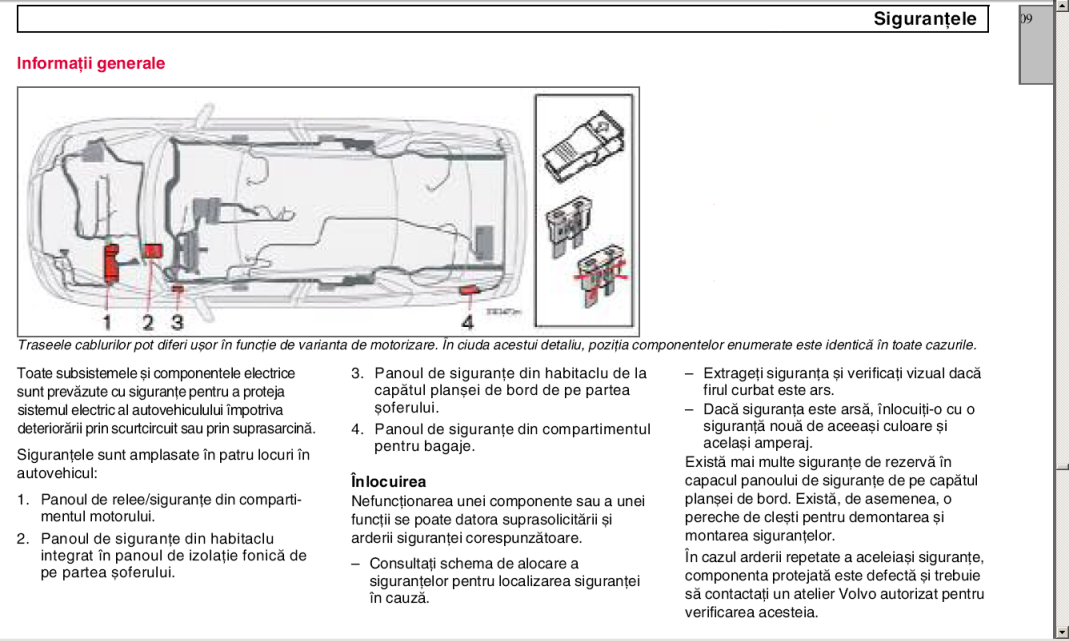 Siguranțele

09

Informații generale

1 2 3

4

Traseele cablurilor pot diferi ușor în funcție de varianta de motorizare. În ciuda acestui detaliu, poziția componentelor enumerate este identică în toate cazurile.

Toate subsistemele și componentele electrice sunt prevăzute cu siguranțe pentru a proteja sistemul electric al autovehiculului împotriva deteriorării prin scurtcircuit sau prin suprasarcină.

Siguranțele sunt amplasate în patru locuri în autovehicul:

1. Panoul de relee/siguranțe din compartimentul motorului.

2. Panoul de siguranțe din habitaclu integrat în panoul de izolație fonică de pe partea șoferului.

3. Panoul de siguranțe din habitaclu de la capătul planșei de bord de pe partea șoferului.

4. Panoul de siguranțe din compartimentul pentru bagaje.

Înlocuirea

Nefuncționarea unei componente sau a unei funcții se poate datora suprasolicitării și arderii siguranței corespunzătoare.

– Consultați schema de alocare a siguranțelor pentru localizarea siguranței în cauză.

– Extrageți siguranța și verificați vizual dacă firul curbat este ars.

– Dacă siguranța este arsă, înlocuiți-o cu o siguranță nouă de aceeași culoare și același amperaj.

Există mai multe siguranțe de rezervă în capacul panoului de siguranțe de pe capătul planșei de bord. Există, de asemenea, o pereche de clești pentru demontarea și montarea siguranțelor.

În cazul arderii repetate a aceleiași siguranțe, componenta protejată este defectă și trebuie să contactați un atelier Volvo autorizat pentru verificarea acesteia.